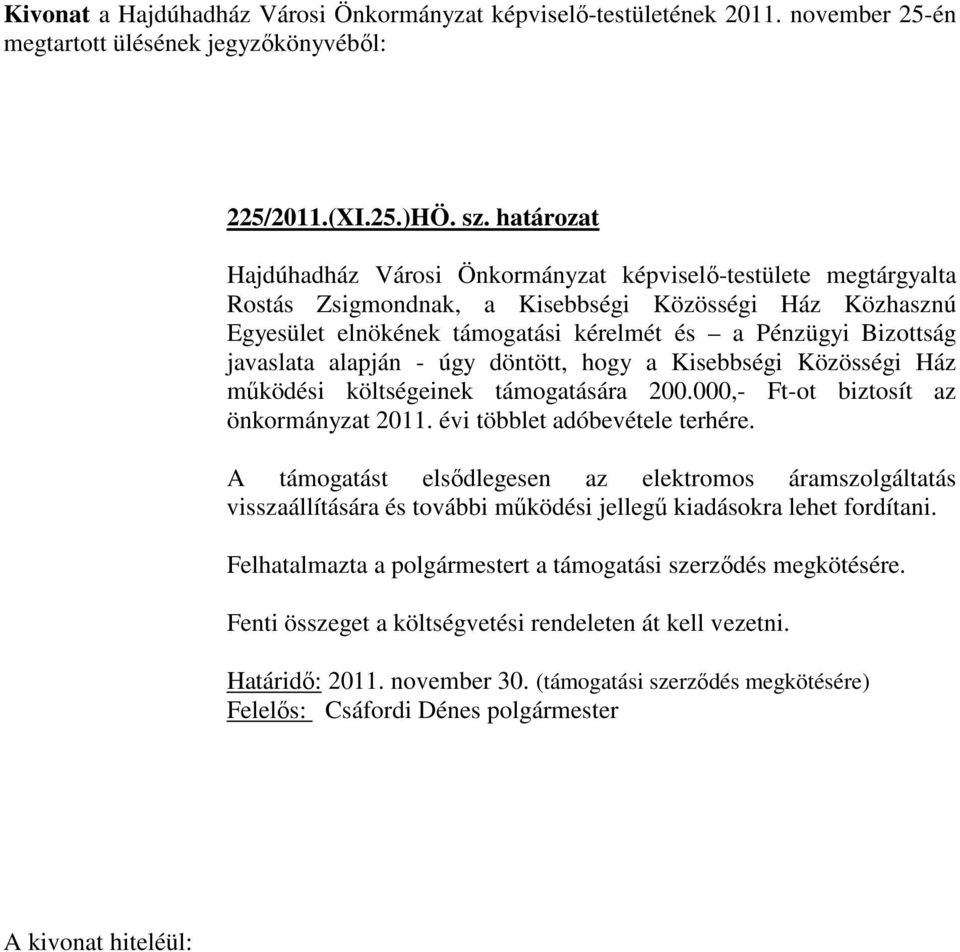 Kivonat a Hajdúhadház Városi Önkormányzat képviselő-testületének 2011. november 25-én megtartott ülésének jegyzőkönyvéből:

225/2011.(XI.25.)HÖ. sz. határozat

Hajdúhadház Városi Önkormányzat képviselő-testülete megtárgyalta Rostás Zsigmondnak, a Kisebbségi Közösségi Ház Közhasznú Egyesület elnökének támogatási kérelmét és – a Pénzügyi Bizottság javaslata alapján - úgy döntött, hogy a Kisebbségi Közösségi Ház működési költségeinek támogatására 200.000,- Ft-ot biztosít az önkormányzat 2011. évi többlet adóbevétele terhére.

A támogatást elsődlegesen az elektromos áramszolgáltatás visszaállítására és további működési jellegű kiadásokra lehet fordítani.

Felhatalmazta a polgármestert a támogatási szerződés megkötésére.

Fenti összeget a költségvetési rendeleten át kell vezetni.

Határidő: 2011. november 30. (támogatási szerződés megkötésére)
Felelős: Csáfordi Dénes polgármester

A kivonat hiteléül: